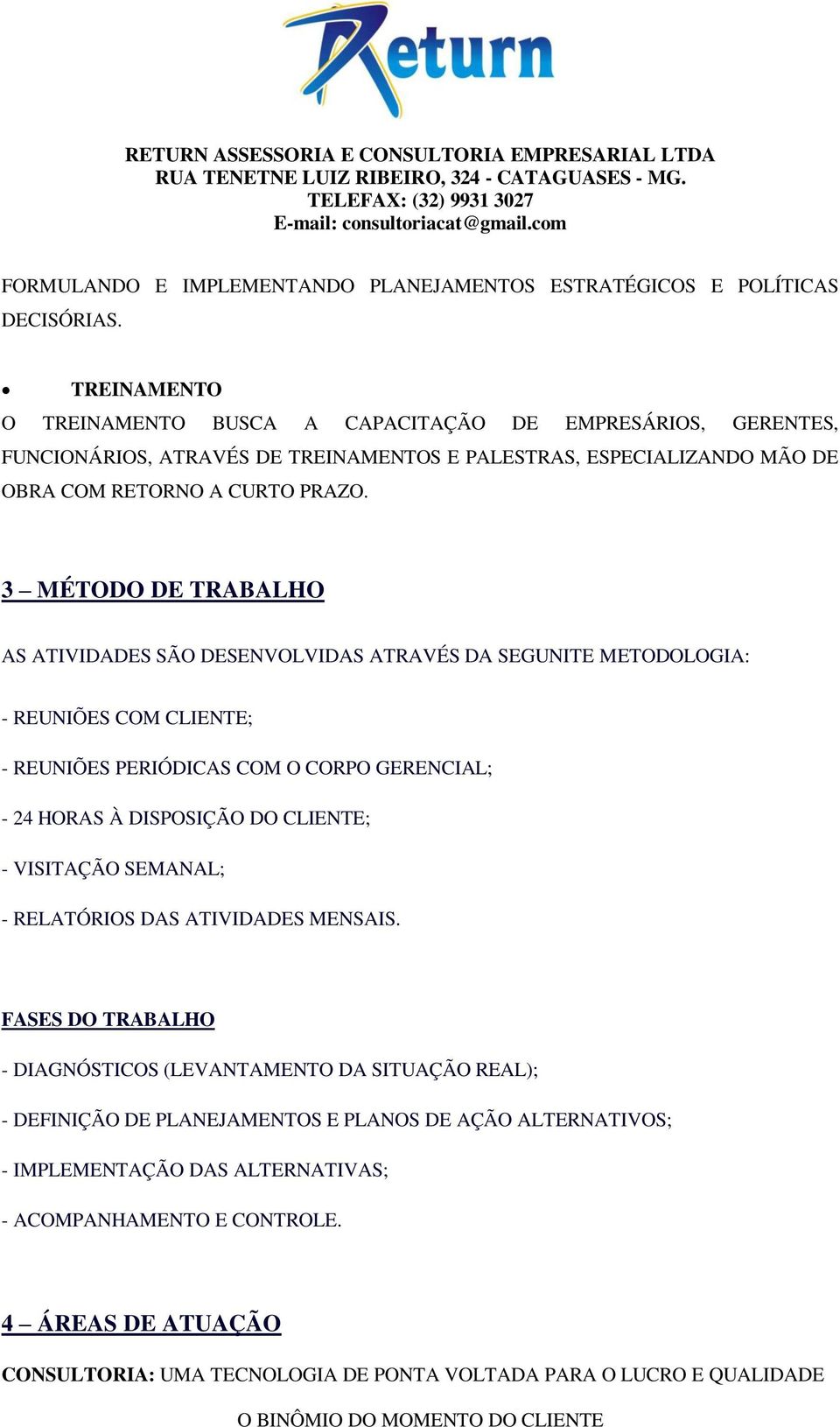 Return

RETURN ASSESSORIA E CONSULTORIA EMPRESARIAL LTDA
RUA TENETNE LUIZ RIBEIRO, 324 - CATAGUASES - MG.
TELEFAX: (32) 9931 3027
E-mail: consultoriacat@gmail.com

FORMULANDO E IMPLEMENTANDO PLANEJAMENTOS ESTRATÉGICOS E POLÍTICAS DECISÓRIAS.

• TREINAMENTO
O TREINAMENTO BUSCA A CAPACITAÇÃO DE EMPRESÁRIOS, GERENTES, FUNCIONÁRIOS, ATRAVÉS DE TREINAMENTOS E PALESTRAS, ESPECIALIZANDO MÃO DE OBRA COM RETORNO A CURTO PRAZO.

3 – MÉTODO DE TRABALHO

AS ATIVIDADES SÃO DESENVOLVIDAS ATRAVÉS DA SEGUNITE METODOLOGIA:

- REUNIÕES COM CLIENTE;

- REUNIÕES PERIÓDICAS COM O CORPO GERENCIAL;

- 24 HORAS À DISPOSIÇÃO DO CLIENTE;

- VISITAÇÃO SEMANAL;

- RELATÓRIOS DAS ATIVIDADES MENSAIS.

FASES DO TRABALHO

- DIAGNÓSTICOS (LEVANTAMENTO DA SITUAÇÃO REAL);

- DEFINIÇÃO DE PLANEJAMENTOS E PLANOS DE AÇÃO ALTERNATIVOS;

- IMPLEMENTAÇÃO DAS ALTERNATIVAS;

- ACOMPANHAMENTO E CONTROLE.

4 – ÁREAS DE ATUAÇÃO

CONSULTORIA: UMA TECNOLOGIA DE PONTA VOLTADA PARA O LUCRO E QUALIDADE

O BINÔMIO DO MOMENTO DO CLIENTE